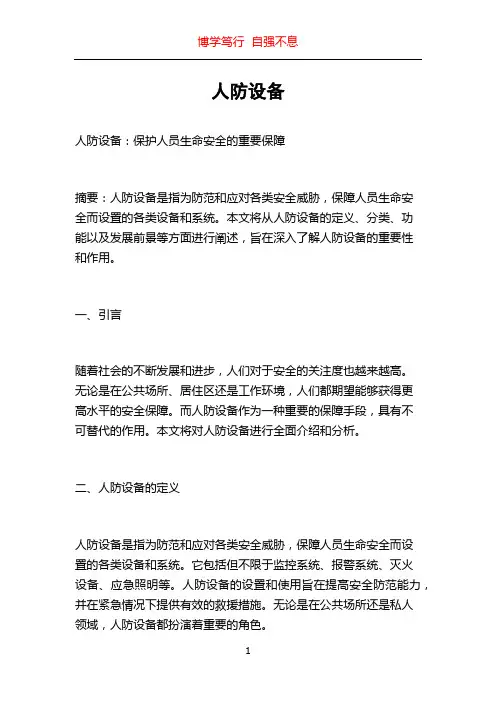 博学笃行 自强不息

人防设备

人防设备：保护人员生命安全的重要保障

摘要：人防设备是指为防范和应对各类安全威胁，保障人员生命安全而设置的各类设备和系统。本文将从人防设备的定义、分类、功能以及发展前景等方面进行阐述，旨在深入了解人防设备的重要性和作用。

一、引言

随着社会的不断发展和进步，人们对于安全的关注度也越来越高。无论是在公共场所、居住区还是工作环境，人们都期望能够获得更高水平的安全保障。而人防设备作为一种重要的保障手段，具有不可替代的作用。本文将对人防设备进行全面介绍和分析。

二、人防设备的定义

人防设备是指为防范和应对各类安全威胁，保障人员生命安全而设置的各类设备和系统。它包括但不限于监控系统、报警系统、灭火设备、应急照明等。人防设备的设置和使用旨在提高安全防范能力，并在紧急情况下提供有效的救援措施。无论是在公共场所还是私人领域，人防设备都扮演着重要的角色。

1